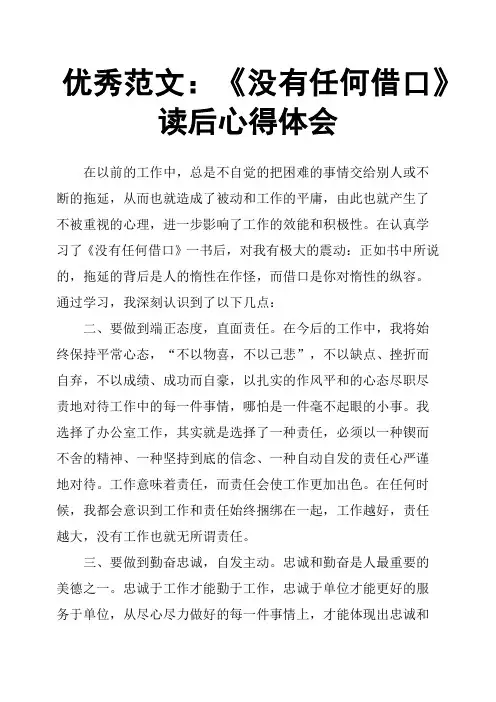 优秀范文：《没有任何借口》读后心得体会

在以前的工作中，总是不自觉的把困难的事情交给别人或不断的拖延，从而也就造成了被动和工作的平庸，由此也就产生了不被重视的心理，进一步影响了工作的效能和积极性。在认真学习了《没有任何借口》一书后，对我有极大的震动：正如书中所说的，拖延的背后是人的惰性在作怪，而借口是你对惰性的纵容。通过学习，我深刻认识到了以下几点：

二、要做到端正态度，直面责任。在今后的工作中，我将始终保持平常心态，“不以物喜，不以己悲”，不以缺点、挫折而自弃，不以成绩、成功而自豪，以扎实的作风平和的心态尽职尽责地对待工作中的每一件事情，哪怕是一件毫不起眼的小事。我选择了办公室工作，其实就是选择了一种责任，必须以一种锲而不舍的精神、一种坚持到底的信念、一种自动自发的责任心严谨地对待。工作意味着责任，而责任会使工作更加出色。在任何时候，我都会意识到工作和责任始终捆绑在一起，工作越好，责任越大，没有工作也就无所谓责任。

三、要做到勤奋忠诚，自发主动。忠诚和勤奋是人最重要的美德之一。忠诚于工作才能勤于工作，忠诚于单位才能更好的服务于单位，从尽心尽力做好的每一件事情上，才能体现出忠诚和